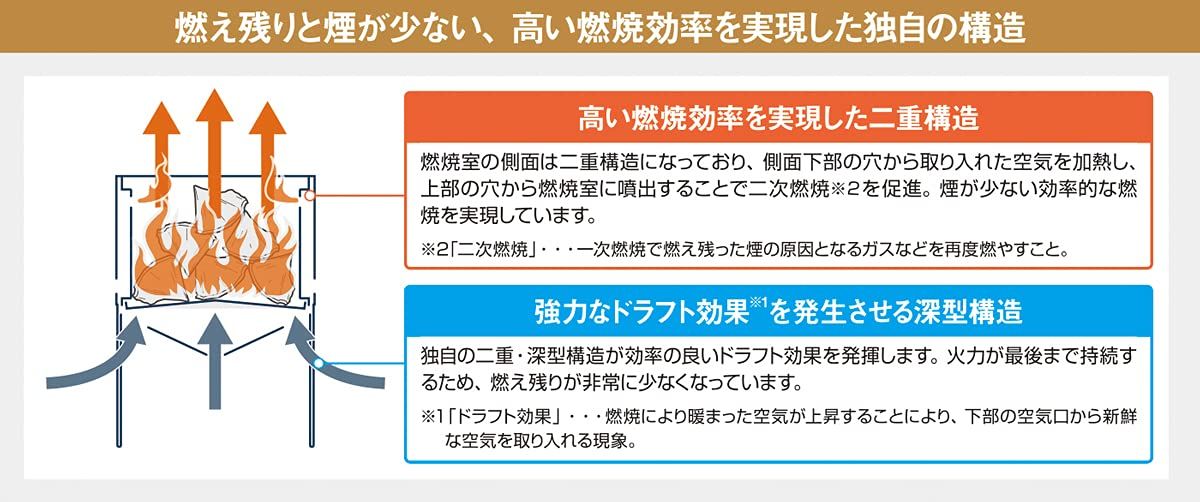 燃え残りと煙が少ない、高い燃焼効率を実現した独自の構造

高い燃焼効率を実現した二重構造

燃焼室の側面は二重構造になっており、側面下部の穴から取り入れた空気を加熱し、上部の穴から燃焼室に噴出することで二次燃焼※2を促進。煙が少ない効率的な燃焼を実現しています。

※2「二次燃焼」・・・一次燃焼で燃え残った煙の原因となるガスなどを再度燃やすこと。

強力なドラフト効果※1を発生させる深型構造

独自の二重・深型構造が効率の良いドラフト効果を発揮します。火力が最後まで持続するため、燃え残りが非常に少なくなっています。

※1「ドラフト効果」・・・燃焼により暖まった空気が上昇することにより、下部の空気口から新鮮な空気を取り入れる現象。